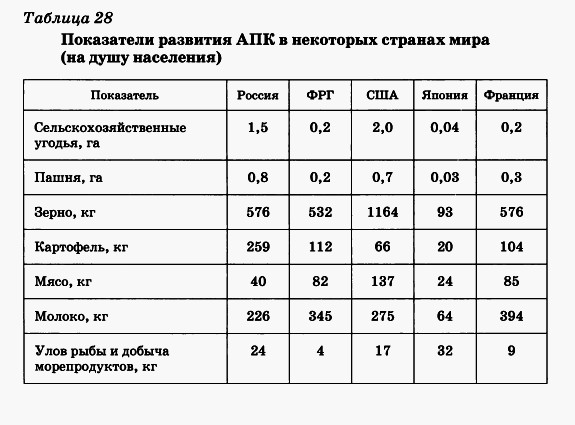 Таблица 28

Показатели развития АПК в некоторых странах мира (на душу населения)

| Показатель | Россия | ФРГ | США | Япония | Франция |
|---|---|---|---|---|---|
| Сельскохозяйственные угодья, га | 1,5 | 0,2 | 2,0 | 0,04 | 0,2 |
| Пашня, га | 0,8 | 0,2 | 0,7 | 0,03 | 0,3 |
| Зерно, кг | 576 | 532 | 1164 | 93 | 576 |
| Картофель, кг | 259 | 112 | 66 | 20 | 104 |
| Мясо, кг | 40 | 82 | 137 | 24 | 85 |
| Молоко, кг | 226 | 345 | 275 | 64 | 394 |
| Улов рыбы и добыча морепродуктов, кг | 24 | 4 | 17 | 32 | 9 |